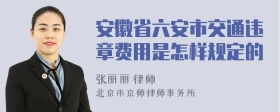 安徽省六安市交通违章费用是怎样规定的

张丽丽 律师

北京市京师律师事务所